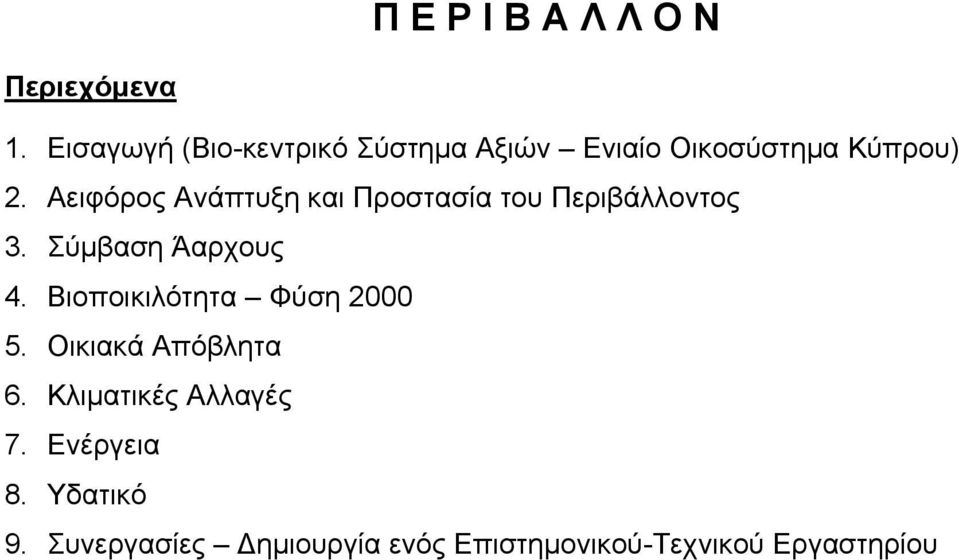 Π Ε Ρ Ι Β Α Λ Λ Ο Ν

Περιεχόμενα

1. Εισαγωγή (Βιο-κεντρικό Σύστημα Αξιών – Ενιαίο Οικοσύστημα Κύπρου)
2. Αειφόρος Ανάπτυξη και Προστασία του Περιβάλλοντος
3. Σύμβαση Άαρχους
4. Βιοποικιλότητα – Φύση 2000
5. Οικιακά Απόβλητα
6. Κλιματικές Αλλαγές
7. Ενέργεια
8. Υδατικό
9. Συνεργασίες – Δημιουργία ενός Επιστημονικού-Τεχνικού Εργαστηρίου